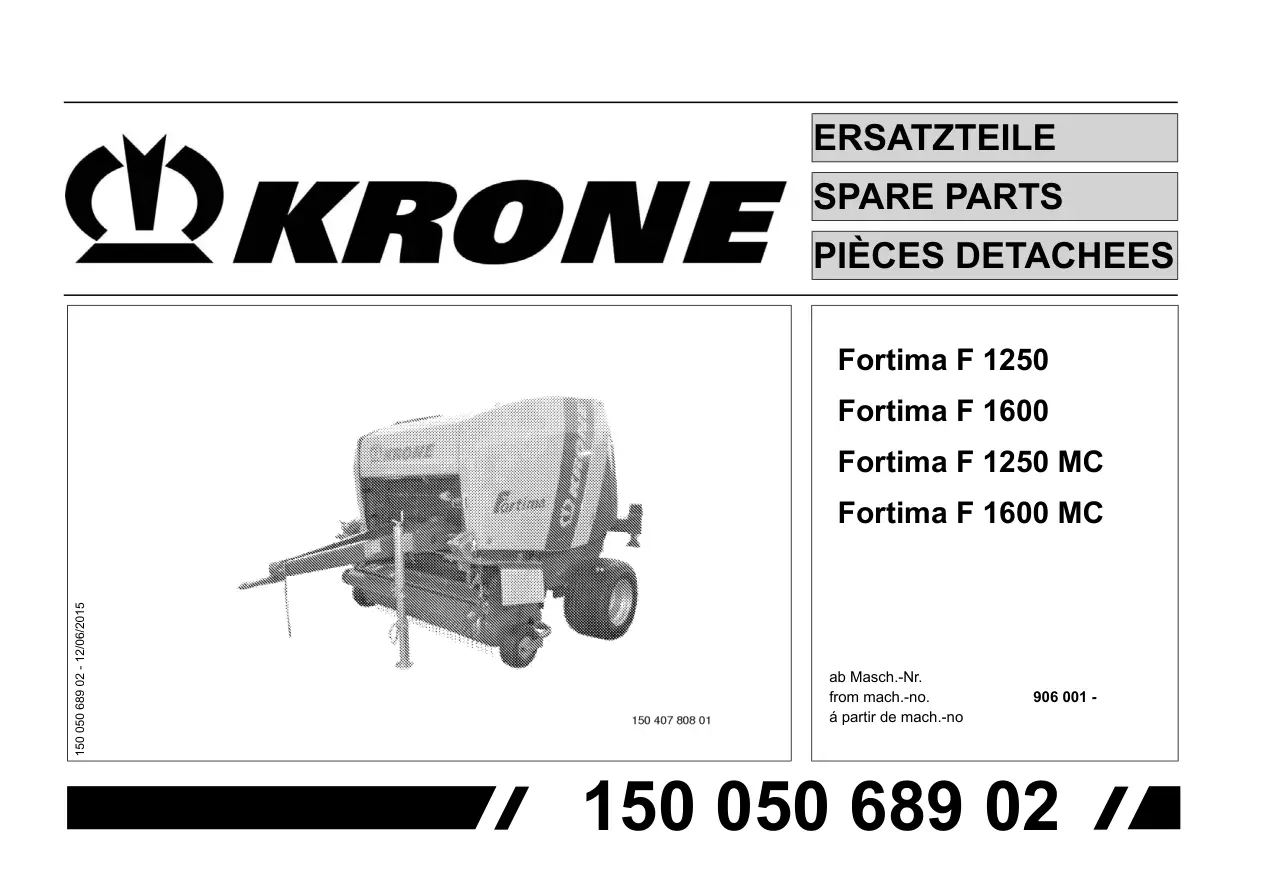 KRONE

ERSATZTEILE

SPARE PARTS

PIÈCES DETACHEES

150 050 689 02 - 12/06/2015

150 407 808 01

Fortima F 1250

Fortima F 1600

Fortima F 1250 MC

Fortima F 1600 MC

ab Masch.-Nr.
from mach.-no. 906 001 -
á partir de mach.-no

150 050 689 02